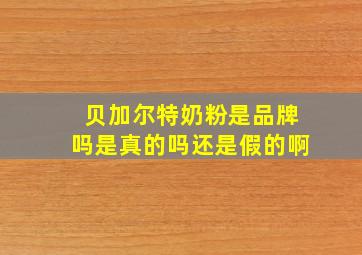 贝加尔特奶粉是品牌吗是真的吗还是假的啊